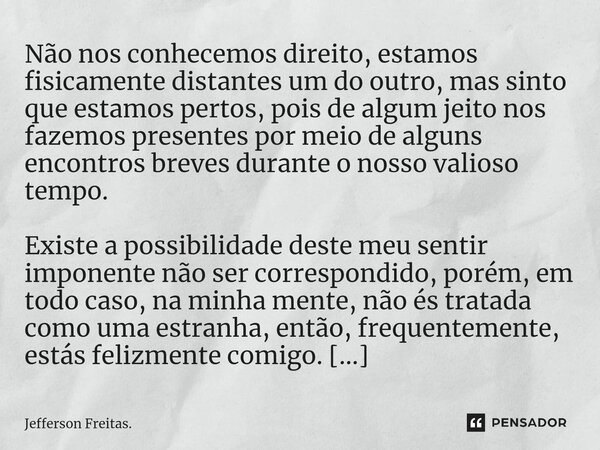 Não nos conhecemos direito, estamos fisicamente distantes um do outro, mas sinto que estamos pertos, pois de algum jeito nos fazemos presentes por meio de alguns encontros breves durante o nosso valioso tempo.

Existe a possibilidade deste meu sentir imponente não ser correspondido, porém, em todo caso, na minha mente, não és tratada como uma estranha, então, frequentemente, estás felizmente comigo. [...]

Jefferson Freitas.

PENSADOR